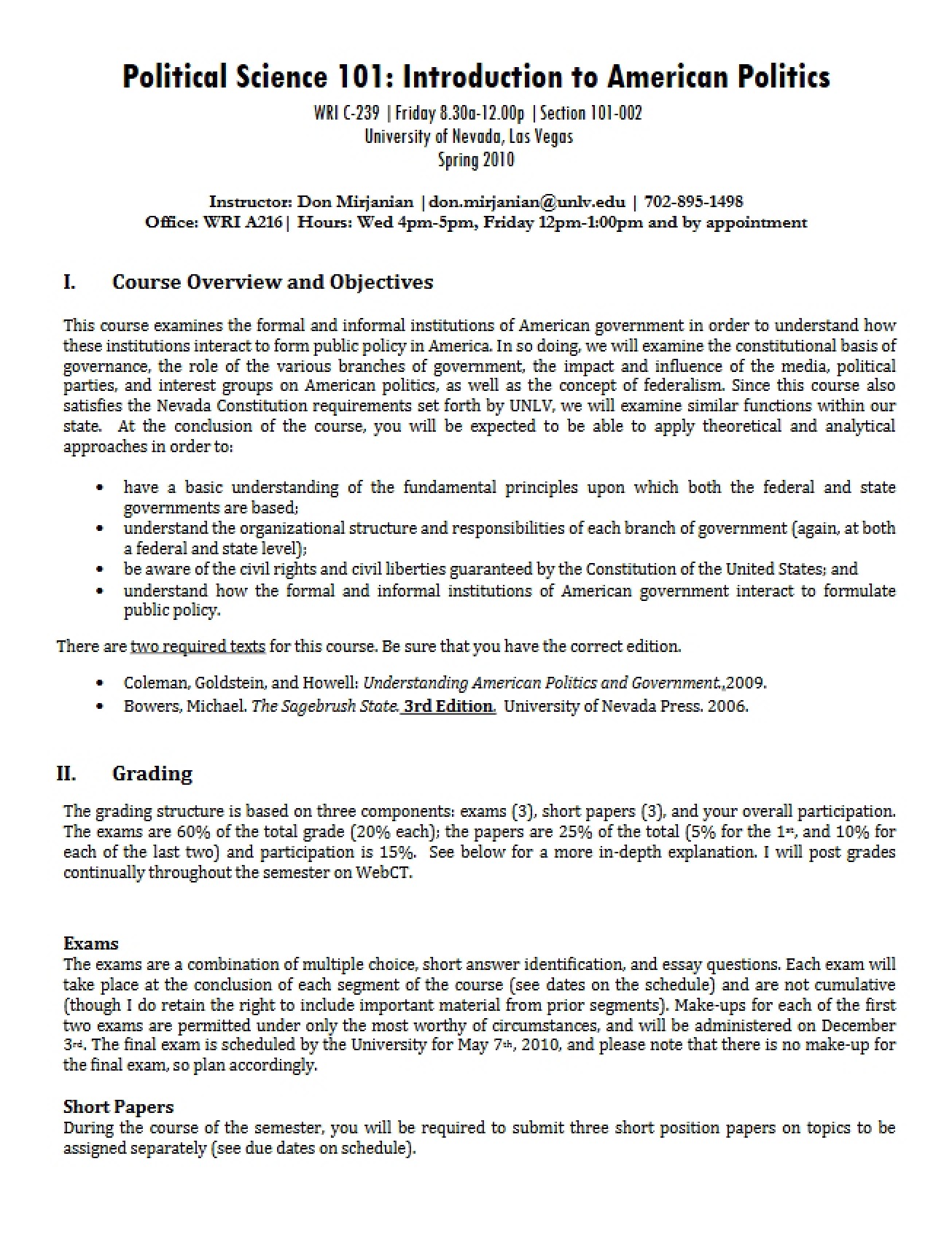 Political Science 101: Introduction to American Politics
WRI C-239 | Friday 8.30a-12.00p | Section 101-002
University of Nevada, Las Vegas
Spring 2010

Instructor: Don Mirjanian |don.mirjanian@unlv.edu | 702-895-1498
Office: WRI A216| Hours: Wed 4pm-5pm, Friday 12pm-1:00pm and by appointment

I. Course Overview and Objectives

This course examines the formal and informal institutions of American government in order to understand how these institutions interact to form public policy in America. In so doing, we will examine the constitutional basis of governance, the role of the various branches of government, the impact and influence of the media, political parties, and interest groups on American politics, as well as the concept of federalism. Since this course also satisfies the Nevada Constitution requirements set forth by UNLV, we will examine similar functions within our state. At the conclusion of the course, you will be expected to be able to apply theoretical and analytical approaches in order to:

• have a basic understanding of the fundamental principles upon which both the federal and state governments are based;
• understand the organizational structure and responsibilities of each branch of government (again, at both a federal and state level);
• be aware of the civil rights and civil liberties guaranteed by the Constitution of the United States; and
• understand how the formal and informal institutions of American government interact to formulate public policy.

There are two required texts for this course. Be sure that you have the correct edition.

• Coleman, Goldstein, and Howell: Understanding American Politics and Government.,2009.
• Bowers, Michael. The Sagebrush State. 3rd Edition. University of Nevada Press. 2006.

II. Grading

The grading structure is based on three components: exams (3), short papers (3), and your overall participation. The exams are 60% of the total grade (20% each); the papers are 25% of the total (5% for the 1st, and 10% for each of the last two) and participation is 15%. See below for a more in-depth explanation. I will post grades continually throughout the semester on WebCT.

Exams
The exams are a combination of multiple choice, short answer identification, and essay questions. Each exam will take place at the conclusion of each segment of the course (see dates on the schedule) and are not cumulative (though I do retain the right to include important material from prior segments). Make-ups for each of the first two exams are permitted under only the most worthy of circumstances, and will be administered on December 3rd. The final exam is scheduled by the University for May 7th, 2010, and please note that there is no make-up for the final exam, so plan accordingly.

Short Papers
During the course of the semester, you will be required to submit three short position papers on topics to be assigned separately (see due dates on schedule).